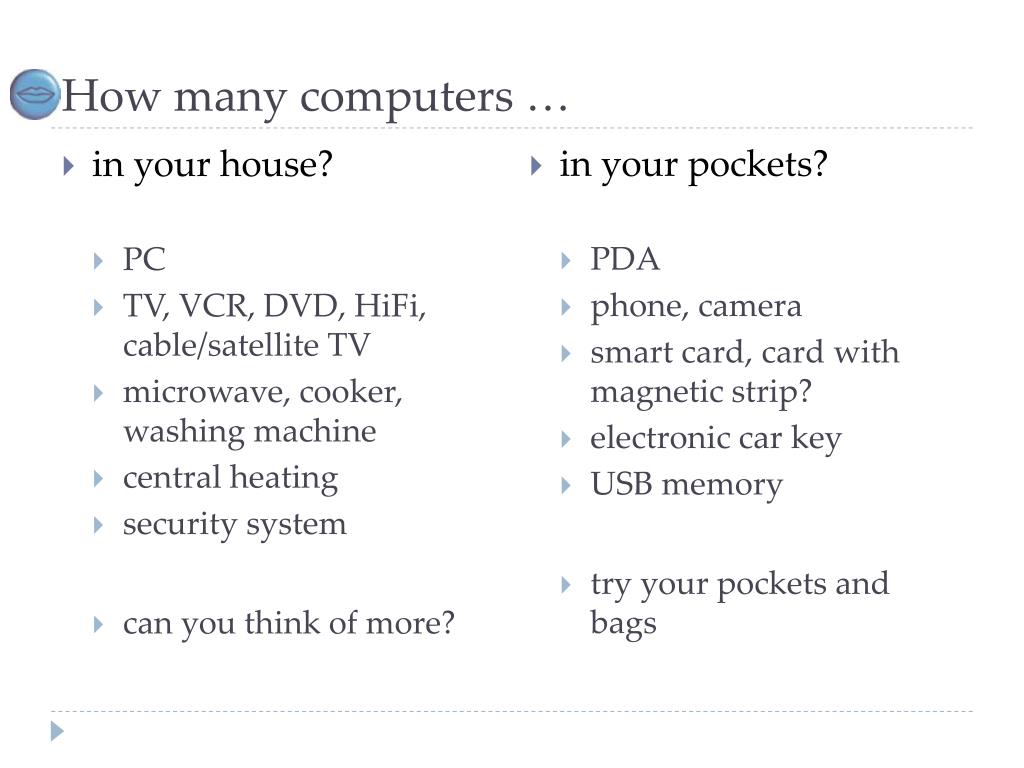 How many computers …

in your house?

PC
TV, VCR, DVD, HiFi, cable/satellite TV
microwave, cooker, washing machine
central heating
security system

can you think of more?

in your pockets?

PDA
phone, camera
smart card, card with magnetic strip?
electronic car key
USB memory

try your pockets and bags